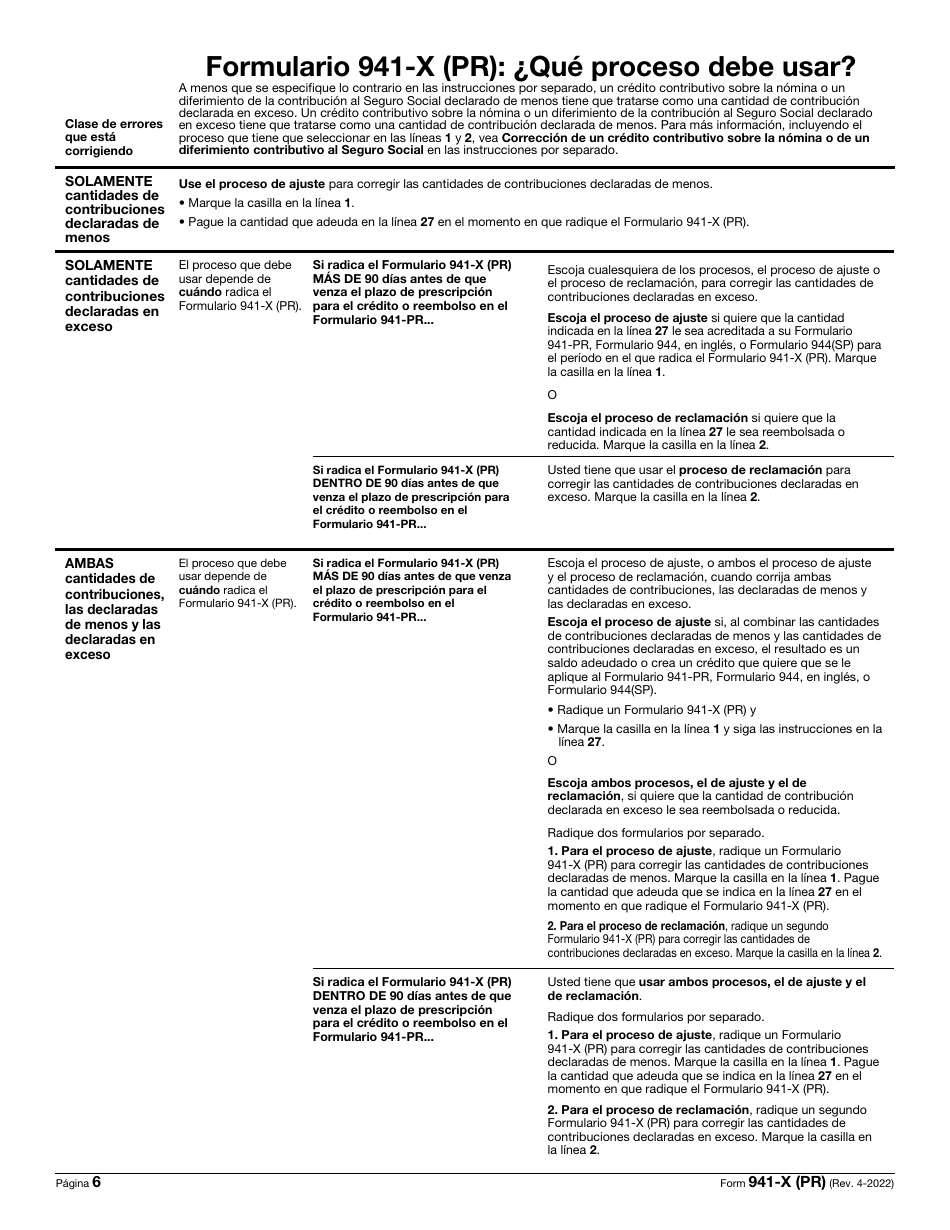 Formulario 941-X (PR): ¿Qué proceso debe usar?

Clase de errores que está corrigiendo

A menos que se especifique lo contrario en las instrucciones por separado, un crédito contributivo sobre la nómina o un diferimiento de la contribución al Seguro Social declarado de menos tiene que tratarse como una cantidad de contribución declarada en exceso. Un crédito contributivo sobre la nómina o un diferimiento de la contribución al Seguro Social declarado en exceso tiene que tratarse como una cantidad de contribución declarada de menos. Para más información, incluyendo el proceso que tiene que seleccionar en las líneas 1 y 2, vea Corrección de un crédito contributivo sobre la nómina o de un diferimiento contributivo al Seguro Social en las instrucciones por separado.

SOLAMENTE cantidades de contribuciones declaradas de menos

Use el proceso de ajuste para corregir las cantidades de contribuciones declaradas de menos.

• Marque la casilla en la línea 1.

• Pague la cantidad que adeuda en la línea 27 en el momento en que radique el Formulario 941-X (PR).

SOLAMENTE cantidades de contribuciones declaradas en exceso

El proceso que debe usar depende de cuándo radica el Formulario 941-X (PR).

Si radica el Formulario 941-X (PR) MÁS DE 90 días antes de que venza el plazo de prescripción para el crédito o reembolso en el Formulario 941-PR...

Escoja cualesquiera de los procesos, el proceso de ajuste o el proceso de reclamación, para corregir las cantidades de contribuciones declaradas en exceso.

Escoja el proceso de ajuste si quiere que la cantidad indicada en la línea 27 le sea acreditada a su Formulario 941-PR, Formulario 944, en inglés, o Formulario 944(SP) para el período en el que radica el Formulario 941-X (PR). Marque la casilla en la línea 1.

O

Escoja el proceso de reclamación si quiere que la cantidad indicada en la línea 27 le sea reembolsada o reducida. Marque la casilla en la línea 2.

Si radica el Formulario 941-X (PR) DENTRO DE 90 días antes de que venza el plazo de prescripción para el crédito o reembolso en el Formulario 941-PR...

Usted tiene que usar el proceso de reclamación para corregir las cantidades de contribuciones declaradas en exceso. Marque la casilla en la línea 2.

AMBAS cantidades de contribuciones, las declaradas de menos y las declaradas en exceso

El proceso que debe usar depende de cuándo radica el Formulario 941-X (PR).

Si radica el Formulario 941-X (PR) MÁS DE 90 días antes de que venza el plazo de prescripción para el crédito o reembolso en el Formulario 941-PR...

Escoja el proceso de ajuste, o ambos el proceso de ajuste y el proceso de reclamación, cuando corrija ambas cantidades de contribuciones, las declaradas de menos y las declaradas en exceso.

Escoja el proceso de ajuste si, al combinar las cantidades de contribuciones declaradas de menos y las cantidades de contribuciones declaradas en exceso, el resultado es un saldo adeudado o crea un crédito que quiere que se le aplique al Formulario 941-PR, Formulario 944, en inglés, o Formulario 944(SP).

• Radique un Formulario 941-X (PR) y

• Marque la casilla en la línea 1 y siga las instrucciones en la línea 27.

O

Escoja ambos procesos, el de ajuste y el de reclamación, si quiere que la cantidad de contribución declarada en exceso le sea reembolsada o reducida.

Radique dos formularios por separado.

1. Para el proceso de ajuste, radique un Formulario 941-X (PR) para corregir las cantidades de contribuciones declaradas de menos. Marque la casilla en la línea 1. Pague la cantidad que adeuda que se indica en la línea 27 en el momento en que radique el Formulario 941-X (PR).

2. Para el proceso de reclamación, radique un segundo Formulario 941-X (PR) para corregir las cantidades de contribuciones declaradas en exceso. Marque la casilla en la línea 2.

Si radica el Formulario 941-X (PR) DENTRO DE 90 días antes de que venza el plazo de prescripción para el crédito o reembolso en el Formulario 941-PR...

Usted tiene que usar ambos procesos, el de ajuste y el de reclamación.

Radique dos formularios por separado.

1. Para el proceso de ajuste, radique un Formulario 941-X (PR) para corregir las cantidades de contribuciones declaradas de menos. Marque la casilla en la línea 1. Pague la cantidad que adeuda que se indica en la línea 27 en el momento en que radique el Formulario 941-X (PR).

2. Para el proceso de reclamación, radique un segundo Formulario 941-X (PR) para corregir las cantidades de contribuciones declaradas en exceso. Marque la casilla en la línea 2.

Página 6

Form 941-X (PR) (Rev. 4-2022)